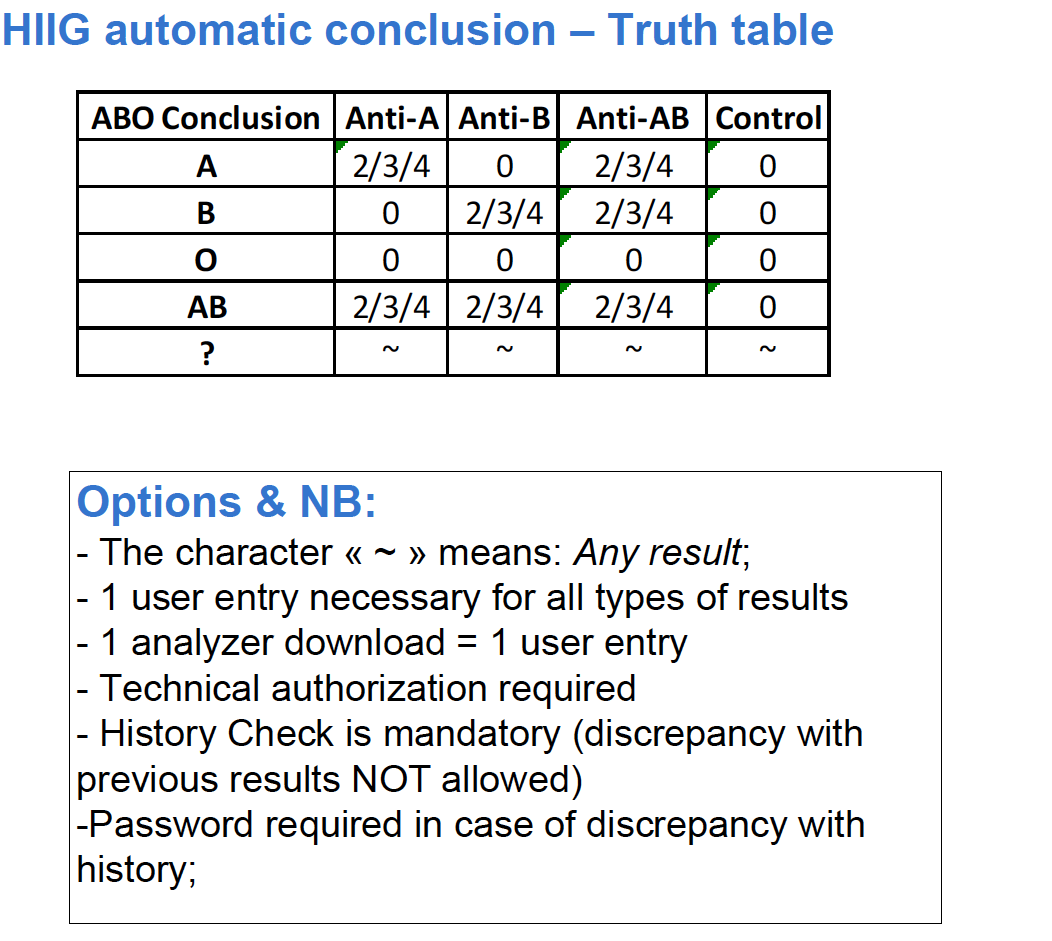 HIIG automatic conclusion – Truth table

| ABO Conclusion | Anti-A | Anti-B | Anti-AB | Control |
|---|---|---|---|---|
| A | 2/3/4 | 0 | 2/3/4 | 0 |
| B | 0 | 2/3/4 | 2/3/4 | 0 |
| O | 0 | 0 | 0 | 0 |
| AB | 2/3/4 | 2/3/4 | 2/3/4 | 0 |
| ? | ~ | ~ | ~ | ~ |

Options & NB:

- The character « ~ » means: Any result;
- 1 user entry necessary for all types of results
- 1 analyzer download = 1 user entry
- Technical authorization required
- History Check is mandatory (discrepancy with previous results NOT allowed)
-Password required in case of discrepancy with history;